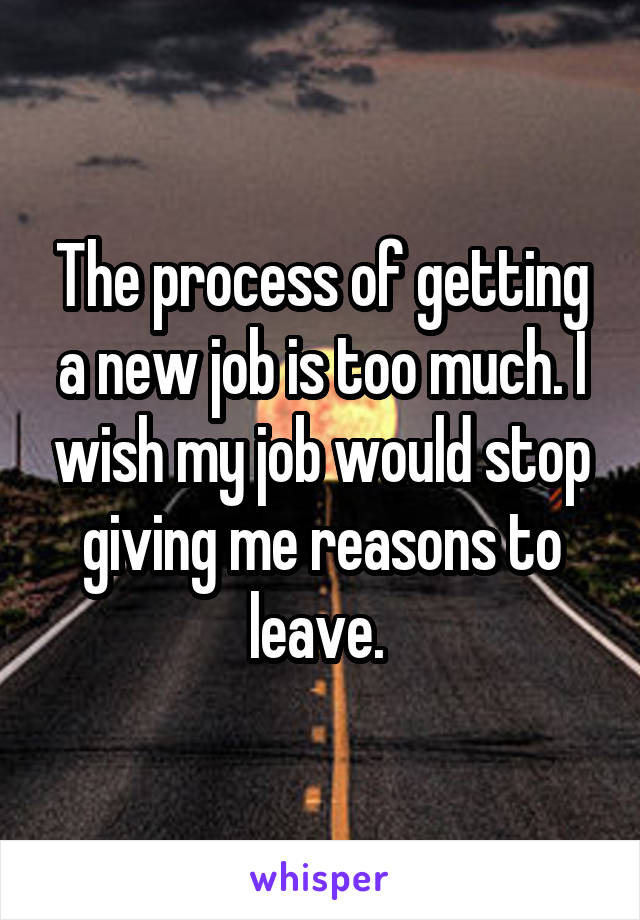 The process of getting a new job is too much. I wish my job would stop giving me reasons to leave.

whisper